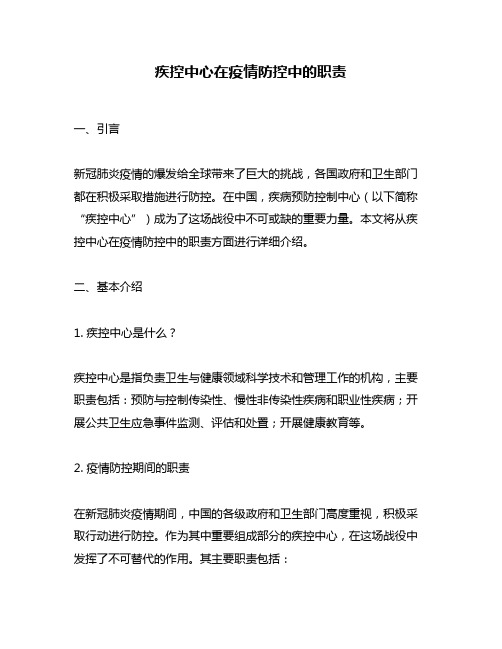 疾控中心在疫情防控中的职责

一、引言

新冠肺炎疫情的爆发给全球带来了巨大的挑战，各国政府和卫生部门都在积极采取措施进行防控。在中国，疾病预防控制中心（以下简称“疾控中心”）成为了这场战役中不可或缺的重要力量。本文将从疾控中心在疫情防控中的职责方面进行详细介绍。

二、基本介绍

1. 疾控中心是什么？

疾控中心是指负责卫生与健康领域科学技术和管理工作的机构，主要职责包括：预防与控制传染性、慢性非传染性疾病和职业性疾病；开展公共卫生应急事件监测、评估和处置；开展健康教育等。

2. 疫情防控期间的职责

在新冠肺炎疫情期间，中国的各级政府和卫生部门高度重视，积极采取行动进行防控。作为其中重要组成部分的疾控中心，在这场战役中发挥了不可替代的作用。其主要职责包括：